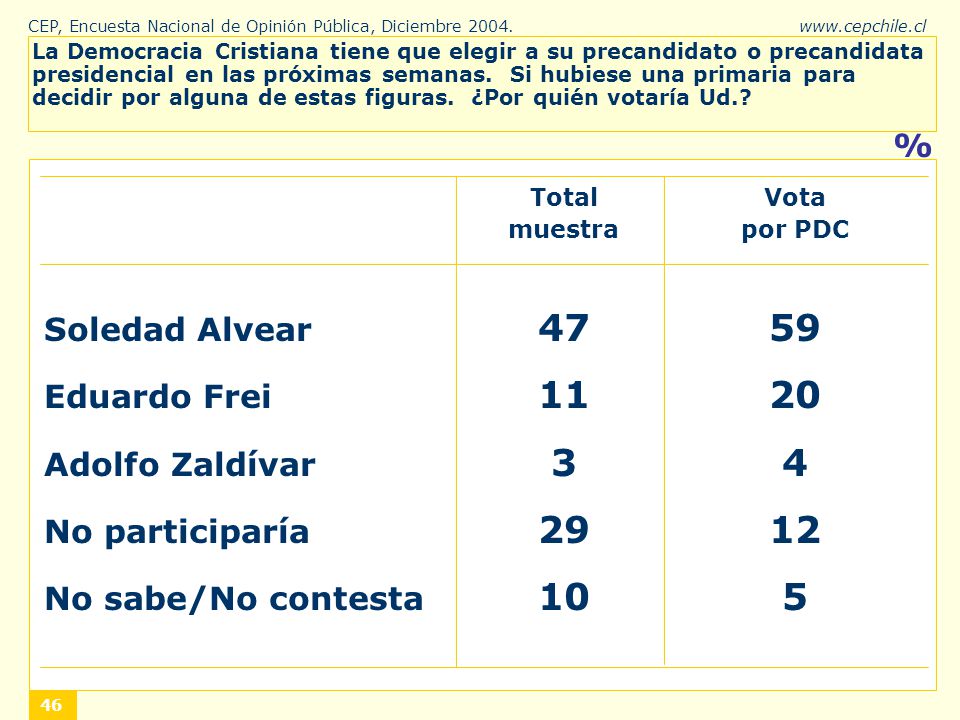 CEP, Encuesta Nacional de Opinión Pública, Diciembre 2004. www.cepchile.cl

La Democracia Cristiana tiene que elegir a su precandidato o precandidata presidencial en las próximas semanas. Si hubiese una primaria para decidir por alguna de estas figuras. ¿Por quién votaría Ud.?

%

| | Total muestra | Vota por PDC |
|---|---|---|
| Soledad Alvear | 47 | 59 |
| Eduardo Frei | 11 | 20 |
| Adolfo Zaldívar | 3 | 4 |
| No participaría | 29 | 12 |
| No sabe/No contesta | 10 | 5 |

46